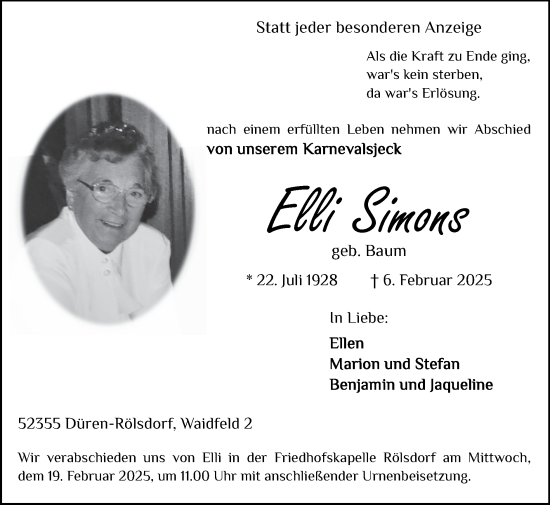 Statt jeder besonderen Anzeige

Als die Kraft zu Ende ging,
war's kein sterben,
da war's Erlösung.

nach einem erfüllten Leben nehmen wir Abschied
von unserem Karnevalsjeck

Elli Simons

geb. Baum

* 22. Juli 1928 † 6. Februar 2025

In Liebe:

Ellen
Marion und Stefan
Benjamin und Jaqueline

52355 Düren-Rölsdorf, Waidfeld 2

Wir verabschieden uns von Elli in der Friedhofskapelle Rölsdorf am Mittwoch, dem 19. Februar 2025, um 11.00 Uhr mit anschließender Urnenbeisetzung.